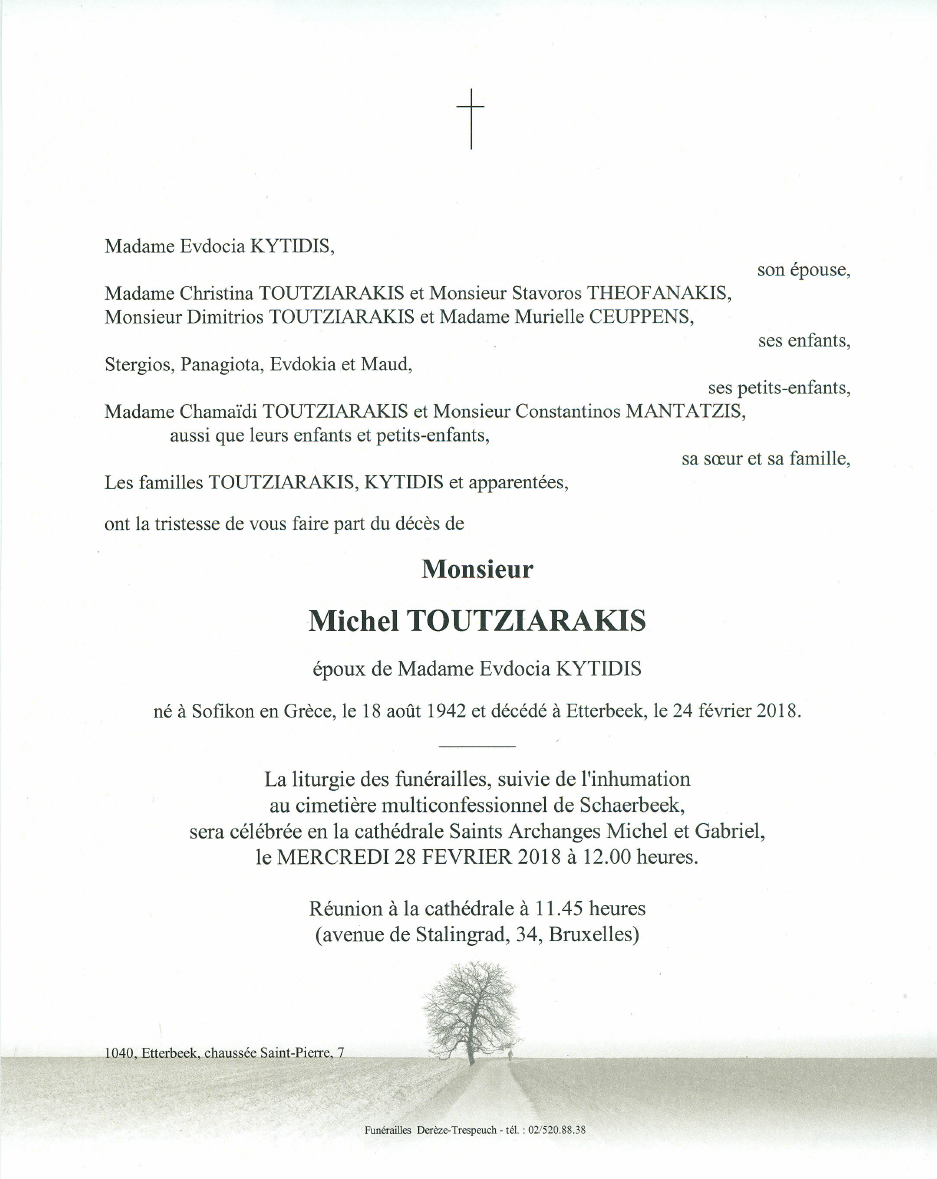 Madame Evdocia KYTIDIS,

son épouse,

Madame Christina TOUTZIARAKIS et Monsieur Stavoros THEOFANAKIS,
Monsieur Dimitrios TOUTZIARAKIS et Madame Murielle CEUPPENS,

ses enfants,

Stergios, Panagiota, Evdokia et Maud,

ses petits-enfants,

Madame Chamaïdi TOUTZIARAKIS et Monsieur Constantinos MANTATZIS,
aussi que leurs enfants et petits-enfants,

sa sœur et sa famille,

Les familles TOUTZIARAKIS, KYTIDIS et apparentées,

ont la tristesse de vous faire part du décès de

Monsieur

Michel TOUTZIARAKIS

époux de Madame Evdocia KYTIDIS

né à Sofikon en Grèce, le 18 août 1942 et décédé à Etterbeek, le 24 février 2018.

La liturgie des funérailles, suivie de l'inhumation
au cimetière multiconfessionnel de Schaerbeek,
sera célébrée en la cathédrale Saints Archanges Michel et Gabriel,
le MERCREDI 28 FEVRIER 2018 à 12.00 heures.

Réunion à la cathédrale à 11.45 heures
(avenue de Stalingrad, 34, Bruxelles)

1040, Etterbeek, chaussée Saint-Pierre, 7

Funérailles Derèze-Trespeuch - tél. : 02/520.88.38